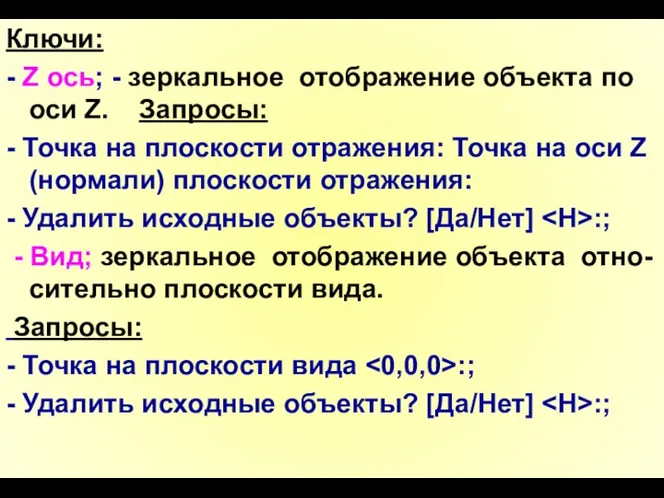 Ключи:

- Z ось; - зеркальное отображение объекта по оси Z. Запросы:

- Точка на плоскости отражения: Точка на оси Z (нормали) плоскости отражения:

- Удалить исходные объекты? [Да/Нет] <Н>:;

- Вид; зеркальное отображение объекта относительно плоскости вида.

Запросы:

- Точка на плоскости вида <0,0,0>:;

- Удалить исходные объекты? [Да/Нет] <Н>:;